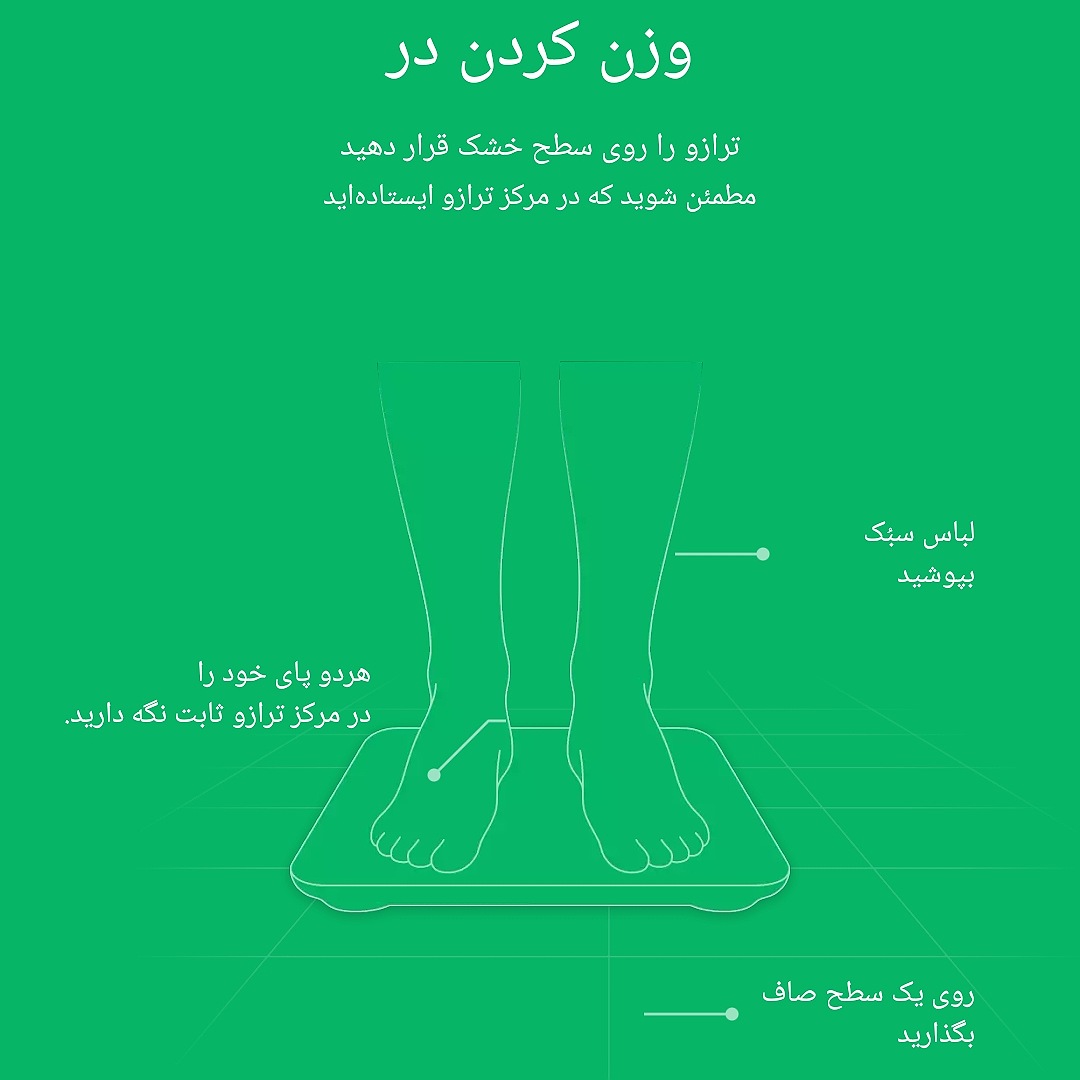 وزن کردن در

ترازو را روی سطح خشک قرار دهید
مطمئن شوید که در مرکز ترازو ایستاده‌اید

لباس سبُک بپوشید

هردو پای خود را در مرکز ترازو ثابت نگه دارید.

روی یک سطح صاف بگذارید